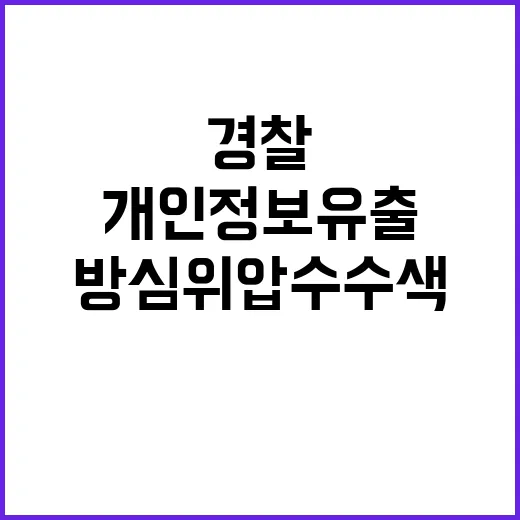 경찰
개인정보유출
방심위압수수색